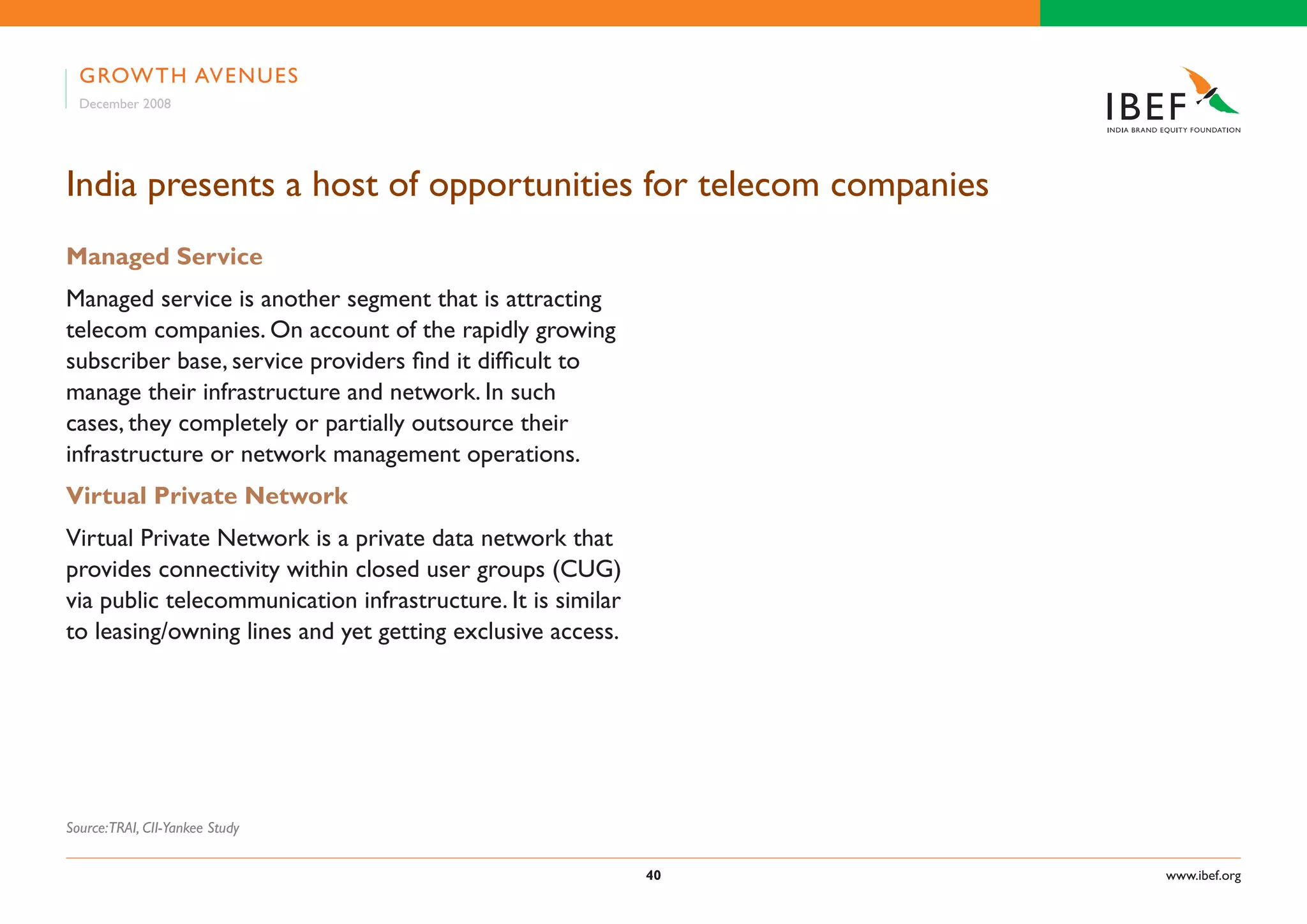 GROWTH AVENUES
December 2008

IBEF
INDIA BRAND EQUITY FOUNDATION

India presents a host of opportunities for telecom companies

Managed Service

Managed service is another segment that is attracting telecom companies. On account of the rapidly growing subscriber base, service providers find it difficult to manage their infrastructure and network. In such cases, they completely or partially outsource their infrastructure or network management operations.

Virtual Private Network

Virtual Private Network is a private data network that provides connectivity within closed user groups (CUG) via public telecommunication infrastructure. It is similar to leasing/owning lines and yet getting exclusive access.

Source:TRAI, CII-Yankee Study

40

www.ibef.org